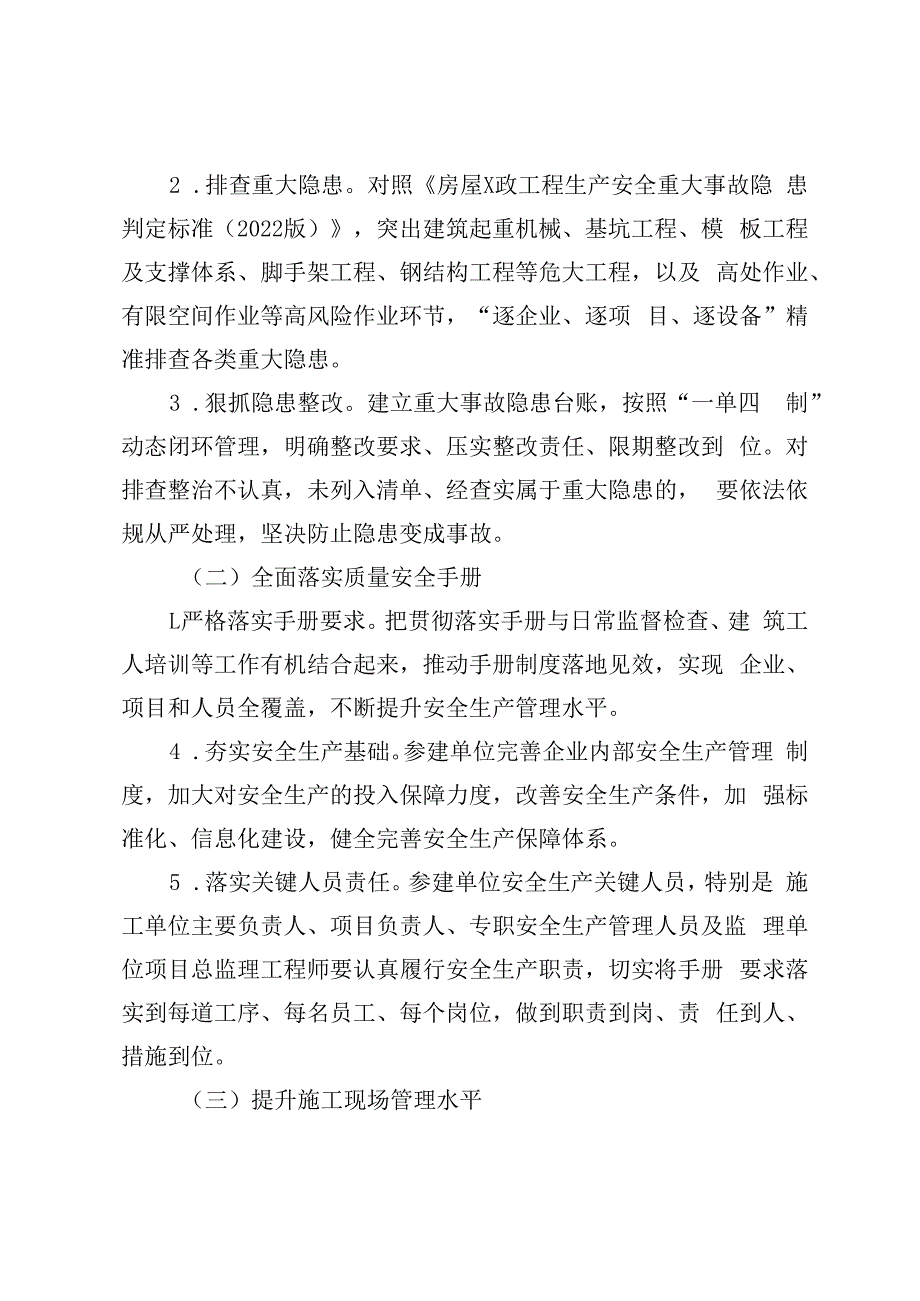 2．排查重大隐患。对照《房屋X政工程生产安全重大事故隐 患判定标准（2022版）》，突出建筑起重机械、基坑工程、模 板工程及支撑体系、脚手架工程、钢结构工程等危大工程，以及 高处作业、有限空间作业等高风险作业环节，“逐企业、逐项 目、逐设备”精准排查各类重大隐患。

3．狠抓隐患整改。建立重大事故隐患台账，按照“一单四 制”动态闭环管理，明确整改要求、压实整改责任、限期整改到 位。对排查整治不认真，未列入清单、经查实属于重大隐患的， 要依法依规从严处理，坚决防止隐患变成事故。

（二）全面落实质量安全手册

L严格落实手册要求。把贯彻落实手册与日常监督检查、建 筑工人培训等工作有机结合起来，推动手册制度落地见效，实现 企业、项目和人员全覆盖，不断提升安全生产管理水平。

4．夯实安全生产基础。参建单位完善企业内部安全生产管理 制度，加大对安全生产的投入保障力度，改善安全生产条件，加 强标准化、信息化建设，健全完善安全生产保障体系。

5．落实关键人员责任。参建单位安全生产关键人员，特别是 施工单位主要负责人、项目负责人、专职安全生产管理人员及监 理单位项目总监理工程师要认真履行安全生产职责，切实将手册 要求落实到每道工序、每名员工、每个岗位，做到职责到岗、责 任到人、措施到位。

（三）提升施工现场管理水平